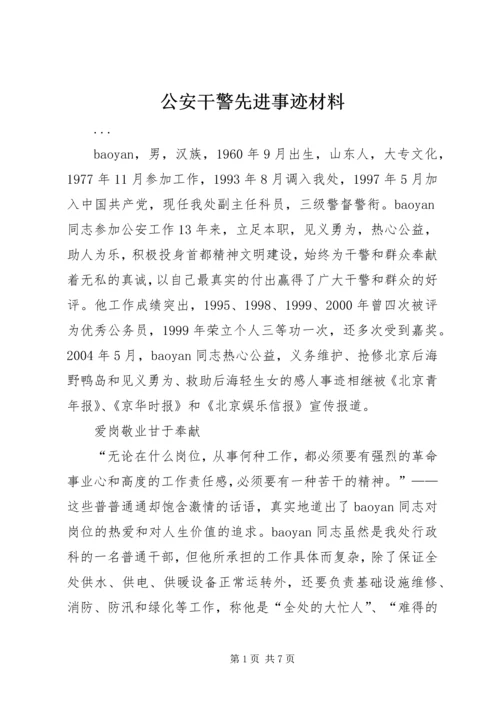 公安干警先进事迹材料

...

baoyan，男，汉族，1960年9月出生，山东人，大专文化，1977年11月参加工作，1993年8月调入我处，1997年5月加入中国共产党，现任我处副主任科员，三级警督警衔。baoyan同志参加公安工作13年来，立足本职，见义勇为，热心公益，助人为乐，积极投身首都精神文明建设，始终为干警和群众奉献着无私的真诚，以自己最真实的付出赢得了广大干警和群众的好评。他工作成绩突出，1995、1998、1999、2000年曾四次被评为优秀公务员，1999年荣立个人三等功一次，还多次受到嘉奖。2004年5月，baoyan同志热心公益，义务维护、抢修北京后海野鸭岛和见义勇为、救助后海轻生女的感人事迹相继被《北京青年报》、《京华时报》和《北京娱乐信报》宣传报道。

爱岗敬业甘于奉献

“无论在什么岗位，从事何种工作，都必须要有强烈的革命事业心和高度的工作责任感，必须要有一种苦干的精神。”——这些普普通通却饱含激情的话语，真实地道出了baoyan同志对岗位的热爱和对人生价值的追求。baoyan同志虽然是我处行政科的一名普通干部，但他所承担的工作具体而复杂，除了保证全处供水、供电、供暖设备正常运转外，还要负责基础设施维修、消防、防汛和绿化等工作，称他是“全处的大忙人”、“难得的

第1页 共7页